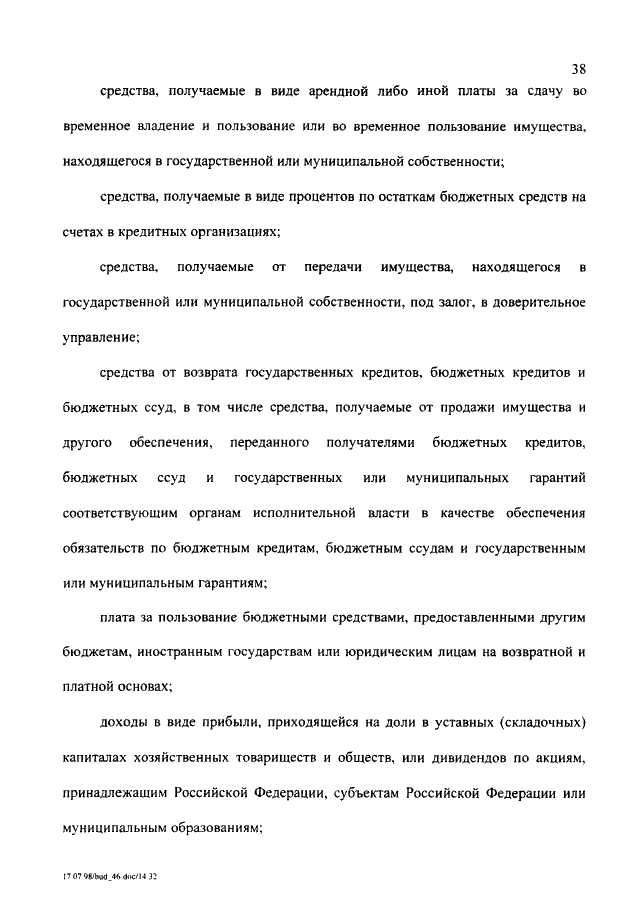 38

средства, получаемые в виде арендной либо иной платы за сдачу во временное владение и пользование или во временное пользование имущества, находящегося в государственной или муниципальной собственности;

средства, получаемые в виде процентов по остаткам бюджетных средств на счетах в кредитных организациях;

средства, получаемые от передачи имущества, находящегося в государственной или муниципальной собственности, под залог, в доверительное управление;

средства от возврата государственных кредитов, бюджетных кредитов и бюджетных ссуд, в том числе средства, получаемые от продажи имущества и другого обеспечения, переданного получателями бюджетных кредитов, бюджетных ссуд и государственных или муниципальных гарантий соответствующим органам исполнительной власти в качестве обеспечения обязательств по бюджетным кредитам, бюджетным ссудам и государственным или муниципальным гарантиям;

плата за пользование бюджетными средствами, предоставленными другим бюджетам, иностранным государствам или юридическим лицам на возвратной и платной основах;

доходы в виде прибыли, приходящейся на доли в уставных (складочных) капиталах хозяйственных товариществ и обществ, или дивидендов по акциям, принадлежащим Российской Федерации, субъектам Российской Федерации или муниципальным образованиям;

17 07 98/bud_46 doc/14 32